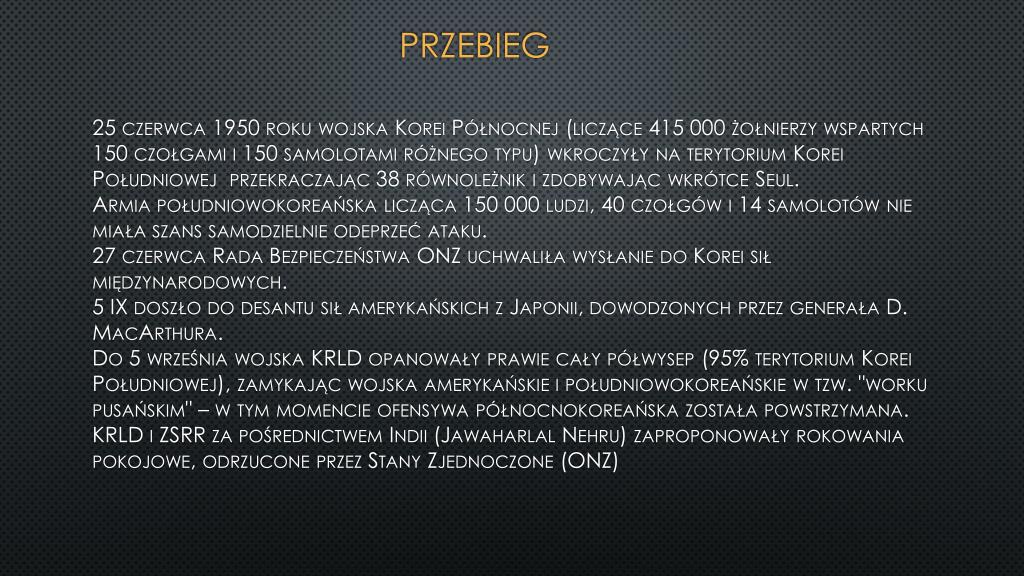 PRZEBIEG

25 czerwca 1950 roku wojska Korei Północnej (liczące 415 000 żołnierzy wspartych 150 czołgami i 150 samolotami różnego typu) wkroczyły na terytorium Korei Południowej przekraczając 38 równoleżnik i zdobywając wkrótce Seul.
Armia południowokoreańska licząca 150 000 ludzi, 40 czołgów i 14 samolotów nie miała szans samodzielnie odeprzeć ataku.
27 czerwca Rada Bezpieczeństwa ONZ uchwaliła wysłanie do Korei sił międzynarodowych.
5 IX doszło do desantu sił amerykańskich z Japonii, dowodzonych przez generała D. MacArthura.
Do 5 września wojska KRLD opanowały prawie cały półwysep (95% terytorium Korei Południowej), zamykając wojska amerykańskie i południowokoreańskie w tzw. "worku pusańskim" – w tym momencie ofensywa północnokoreańska została powstrzymana.
KRLD i ZSRR za pośrednictwem Indii (Jawaharlal Nehru) zaproponowały rokowania pokojowe, odrzucone przez Stany Zjednoczone (ONZ)